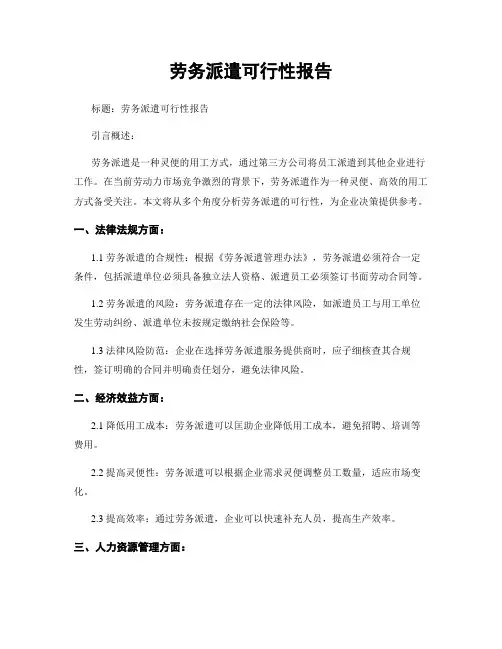 劳务派遣可行性报告

标题：劳务派遣可行性报告

引言概述：

劳务派遣是一种灵便的用工方式，通过第三方公司将员工派遣到其他企业进行工作。在当前劳动力市场竞争激烈的背景下，劳务派遣作为一种灵便、高效的用工方式备受关注。本文将从多个角度分析劳务派遣的可行性，为企业决策提供参考。

一、法律法规方面：

1.1 劳务派遣的合规性：根据《劳务派遣管理办法》，劳务派遣必须符合一定条件，包括派遣单位必须具备独立法人资格、派遣员工必须签订书面劳动合同等。

1.2 劳务派遣的风险：劳务派遣存在一定的法律风险，如派遣员工与用工单位发生劳动纠纷、派遣单位未按规定缴纳社会保险等。

1.3 法律风险防范：企业在选择劳务派遣服务提供商时，应子细核查其合规性，签订明确的合同并明确责任划分，避免法律风险。

二、经济效益方面：

2.1 降低用工成本：劳务派遣可以匡助企业降低用工成本，避免招聘、培训等费用。

2.2 提高灵便性：劳务派遣可以根据企业需求灵便调整员工数量，适应市场变化。

2.3 提高效率：通过劳务派遣，企业可以快速补充人员，提高生产效率。

三、人力资源管理方面：